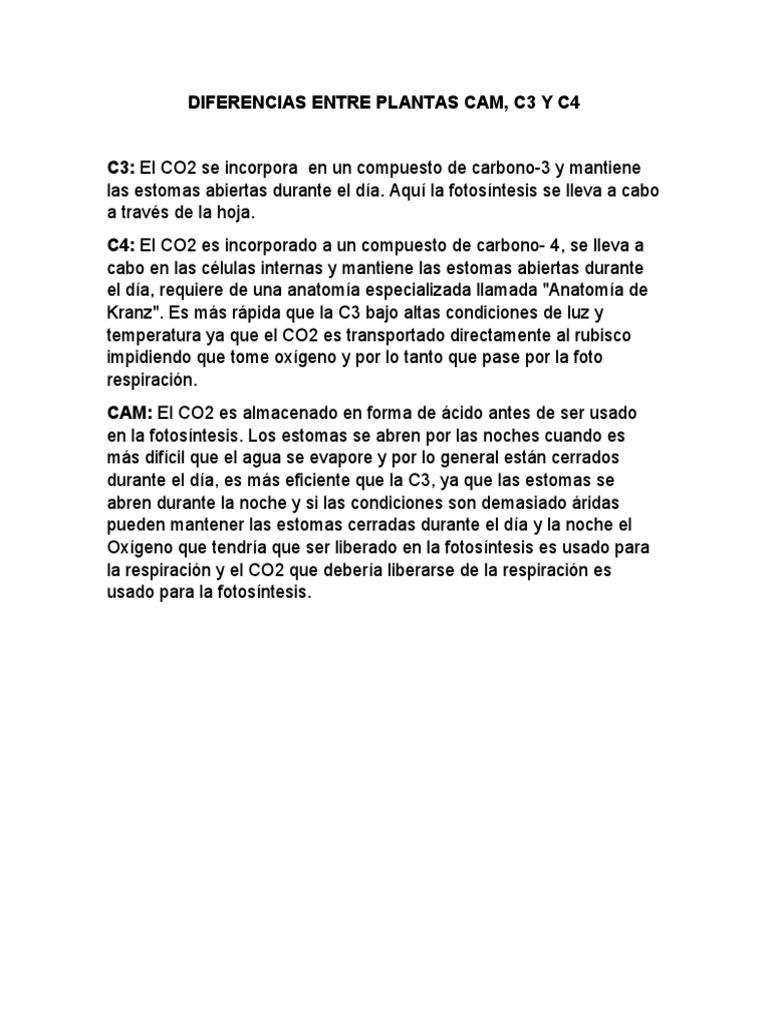 DIFERENCIAS ENTRE PLANTAS CAM, C3 Y C4

C3: El CO2 se incorpora en un compuesto de carbono-3 y mantiene las estomas abiertas durante el día. Aquí la fotosíntesis se lleva a cabo a través de la hoja.

C4: El CO2 es incorporado a un compuesto de carbono- 4, se lleva a cabo en las células internas y mantiene las estomas abiertas durante el día, requiere de una anatomía especializada llamada "Anatomía de Kranz". Es más rápida que la C3 bajo altas condiciones de luz y temperatura ya que el CO2 es transportado directamente al rubisco impidiendo que tome oxígeno y por lo tanto que pase por la foto respiración.

CAM: El CO2 es almacenado en forma de ácido antes de ser usado en la fotosíntesis. Los estomas se abren por las noches cuando es más difícil que el agua se evapore y por lo general están cerrados durante el día, es más eficiente que la C3, ya que las estomas se abren durante la noche y si las condiciones son demasiado áridas pueden mantener las estomas cerradas durante el día y la noche el Oxígeno que tendría que ser liberado en la fotosíntesis es usado para la respiración y el CO2 que debería liberarse de la respiración es usado para la fotosíntesis.